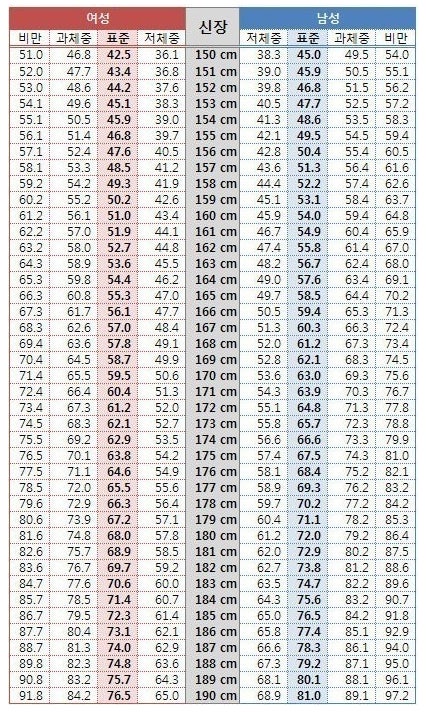 | 여성 | | | | 신장 | 남성 | | | |
|---|---|---|---|---|---|---|---|---|
| 비만 | 과체중 | 표준 | 저체중 | | 저체중 | 표준 | 과체중 | 비만 |
| 51.0 | 46.8 | 42.5 | 36.1 | 150 cm | 38.3 | 45.0 | 49.5 | 54.0 |
| 52.0 | 47.7 | 43.4 | 36.8 | 151 cm | 39.0 | 45.9 | 50.5 | 55.1 |
| 53.0 | 48.6 | 44.2 | 37.6 | 152 cm | 39.8 | 46.8 | 51.5 | 56.2 |
| 54.1 | 49.6 | 45.1 | 38.3 | 153 cm | 40.5 | 47.7 | 52.5 | 57.2 |
| 55.1 | 50.5 | 45.9 | 39.0 | 154 cm | 41.3 | 48.6 | 53.5 | 58.3 |
| 56.1 | 51.4 | 46.8 | 39.7 | 155 cm | 42.1 | 49.5 | 54.5 | 59.4 |
| 57.1 | 52.4 | 47.6 | 40.5 | 156 cm | 42.8 | 50.4 | 55.4 | 60.5 |
| 58.1 | 53.3 | 48.5 | 41.2 | 157 cm | 43.6 | 51.3 | 56.4 | 61.6 |
| 59.2 | 54.2 | 49.3 | 41.9 | 158 cm | 44.4 | 52.2 | 57.4 | 62.6 |
| 60.2 | 55.2 | 50.2 | 42.6 | 159 cm | 45.1 | 53.1 | 58.4 | 63.7 |
| 61.2 | 56.1 | 51.0 | 43.4 | 160 cm | 45.9 | 54.0 | 59.4 | 64.8 |
| 62.2 | 57.0 | 51.9 | 44.1 | 161 cm | 46.7 | 54.9 | 60.4 | 65.9 |
| 63.2 | 58.0 | 52.7 | 44.8 | 162 cm | 47.4 | 55.8 | 61.4 | 67.0 |
| 64.3 | 58.9 | 53.6 | 45.5 | 163 cm | 48.2 | 56.7 | 62.4 | 68.0 |
| 65.3 | 59.8 | 54.4 | 46.2 | 164 cm | 49.0 | 57.6 | 63.4 | 69.1 |
| 66.3 | 60.8 | 55.3 | 47.0 | 165 cm | 49.7 | 58.5 | 64.4 | 70.2 |
| 67.3 | 61.7 | 56.1 | 47.7 | 166 cm | 50.5 | 59.4 | 65.3 | 71.3 |
| 68.3 | 62.6 | 57.0 | 48.4 | 167 cm | 51.3 | 60.3 | 66.3 | 72.4 |
| 69.4 | 63.6 | 57.8 | 49.1 | 168 cm | 52.0 | 61.2 | 67.3 | 73.4 |
| 70.4 | 64.5 | 58.7 | 49.9 | 169 cm | 52.8 | 62.1 | 68.3 | 74.5 |
| 71.4 | 65.5 | 59.5 | 50.6 | 170 cm | 53.6 | 63.0 | 69.3 | 75.6 |
| 72.4 | 66.4 | 60.4 | 51.3 | 171 cm | 54.3 | 63.9 | 70.3 | 76.7 |
| 73.4 | 67.3 | 61.2 | 52.0 | 172 cm | 55.1 | 64.8 | 71.3 | 77.8 |
| 74.5 | 68.3 | 62.1 | 52.7 | 173 cm | 55.8 | 65.7 | 72.3 | 78.8 |
| 75.5 | 69.2 | 62.9 | 53.5 | 174 cm | 56.6 | 66.6 | 73.3 | 79.9 |
| 76.5 | 70.1 | 63.8 | 54.2 | 175 cm | 57.4 | 67.5 | 74.3 | 81.0 |
| 77.5 | 71.1 | 64.6 | 54.9 | 176 cm | 58.1 | 68.4 | 75.2 | 82.1 |
| 78.5 | 72.0 | 65.5 | 55.6 | 177 cm | 58.9 | 69.3 | 76.2 | 83.2 |
| 79.6 | 72.9 | 66.3 | 56.4 | 178 cm | 59.7 | 70.2 | 77.2 | 84.2 |
| 80.6 | 73.9 | 67.2 | 57.1 | 179 cm | 60.4 | 71.1 | 78.2 | 85.3 |
| 81.6 | 74.8 | 68.0 | 57.8 | 180 cm | 61.2 | 72.0 | 79.2 | 86.4 |
| 82.6 | 75.7 | 68.9 | 58.5 | 181 cm | 62.0 | 72.9 | 80.2 | 87.5 |
| 83.6 | 76.7 | 69.7 | 59.2 | 182 cm | 62.7 | 73.8 | 81.2 | 88.6 |
| 84.7 | 77.6 | 70.6 | 60.0 | 183 cm | 63.5 | 74.7 | 82.2 | 89.6 |
| 85.7 | 78.5 | 71.4 | 60.7 | 184 cm | 64.3 | 75.6 | 83.2 | 90.7 |
| 86.7 | 79.5 | 72.3 | 61.4 | 185 cm | 65.0 | 76.5 | 84.2 | 91.8 |
| 87.7 | 80.4 | 73.1 | 62.1 | 186 cm | 65.8 | 77.4 | 85.1 | 92.9 |
| 88.7 | 81.3 | 74.0 | 62.9 | 187 cm | 66.6 | 78.3 | 86.1 | 94.0 |
| 89.8 | 82.3 | 74.8 | 63.6 | 188 cm | 67.3 | 79.2 | 87.1 | 95.0 |
| 90.8 | 83.2 | 75.7 | 64.3 | 189 cm | 68.1 | 80.1 | 88.1 | 96.1 |
| 91.8 | 84.2 | 76.5 | 65.0 | 190 cm | 68.9 | 81.0 | 89.1 | 97.2 |